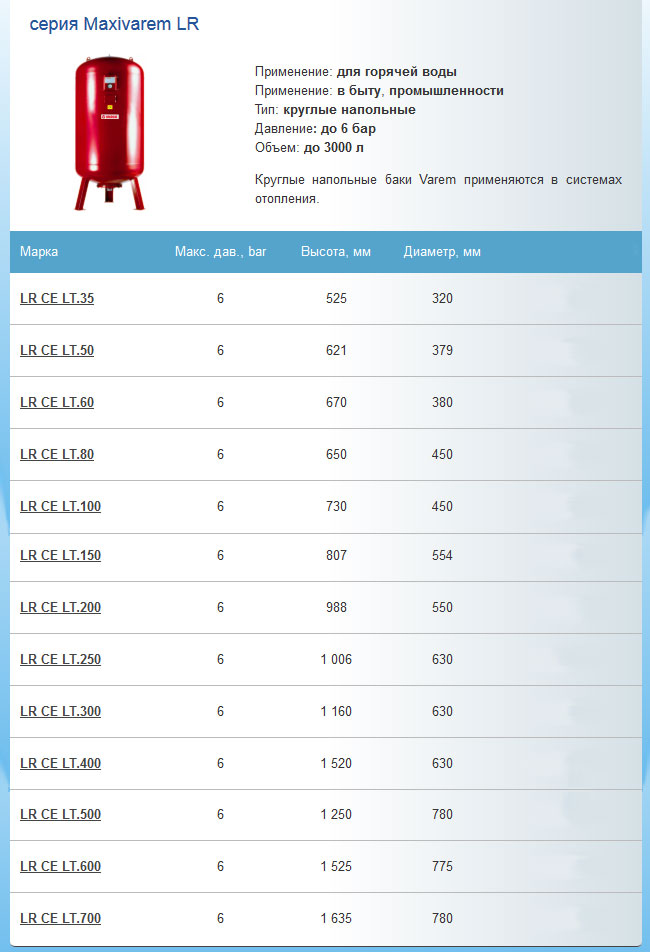 серия Maxivarem LR

Применение: для горячей воды
Применение: в быту, промышленности
Тип: круглые напольные
Давление: до 6 бар
Объем: до 3000 л

Круглые напольные баки Varem применяются в системах отопления.

| Марка | Макс. дав., bar | Высота, мм | Диаметр, мм |
|---|---|---|---|
| LR CE LT.35 | 6 | 525 | 320 |
| LR CE LT.50 | 6 | 621 | 379 |
| LR CE LT.60 | 6 | 670 | 380 |
| LR CE LT.80 | 6 | 650 | 450 |
| LR CE LT.100 | 6 | 730 | 450 |
| LR CE LT.150 | 6 | 807 | 554 |
| LR CE LT.200 | 6 | 988 | 550 |
| LR CE LT.250 | 6 | 1 006 | 630 |
| LR CE LT.300 | 6 | 1 160 | 630 |
| LR CE LT.400 | 6 | 1 520 | 630 |
| LR CE LT.500 | 6 | 1 250 | 780 |
| LR CE LT.600 | 6 | 1 525 | 775 |
| LR CE LT.700 | 6 | 1 635 | 780 |